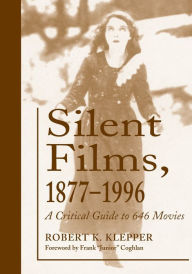 Silent Films, 1877–1996

A Critical Guide to 646 Movies

ROBERT K. KLEPPER

Foreword by Frank "Junior" Coghlan